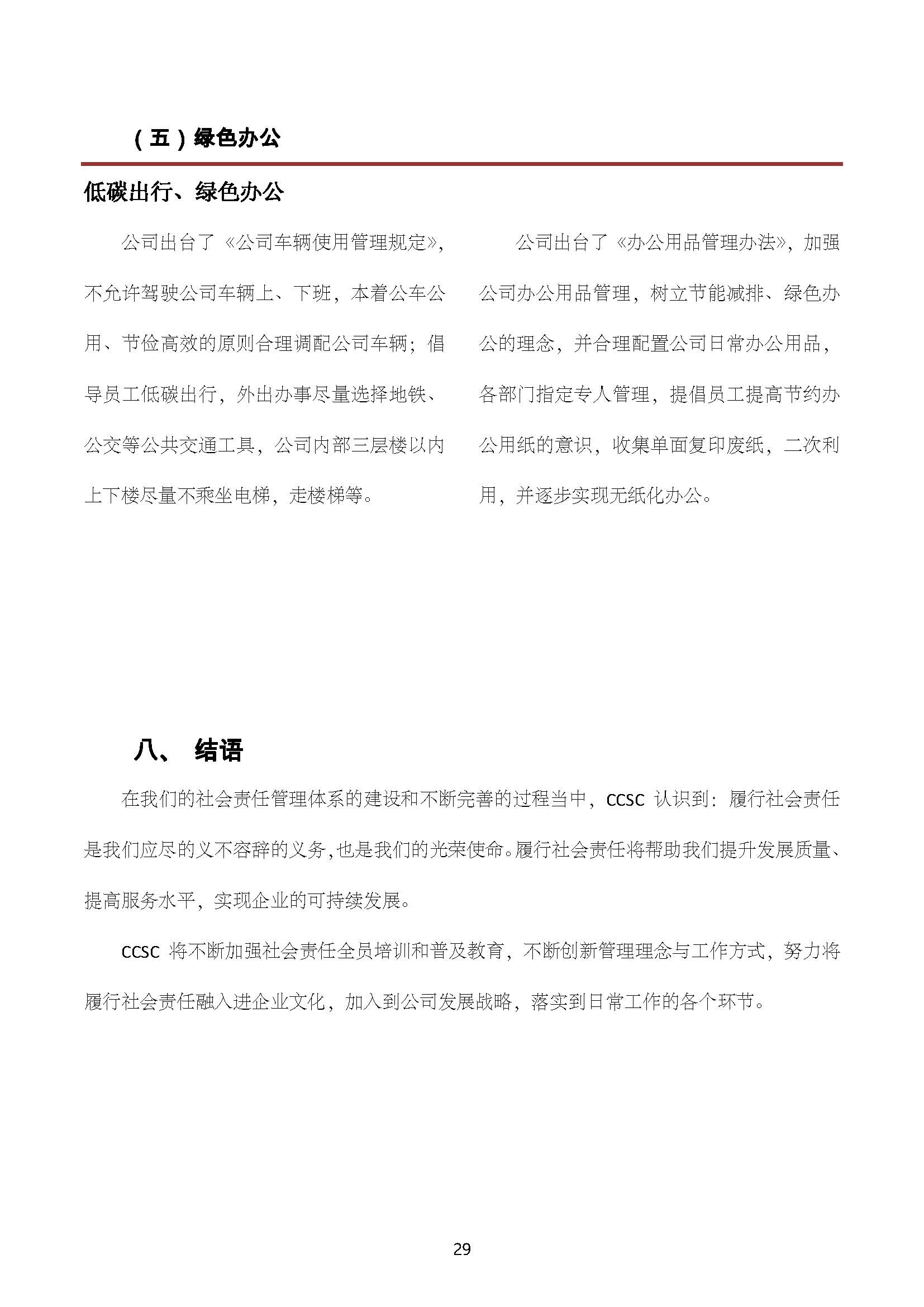 （五）绿色办公

低碳出行、绿色办公

公司出台了《公司车辆使用管理规定》，不允许驾驶公司车辆上、下班，本着公车公用、节俭高效的原则合理调配公司车辆；倡导员工低碳出行，外出办事尽量选择地铁、公交等公共交通工具，公司内部三层楼以内上下楼尽量不乘坐电梯，走楼梯等。

公司出台了《办公用品管理办法》，加强公司办公用品管理，树立节能减排、绿色办公的理念，并合理配置公司日常办公用品，各部门指定专人管理，提倡员工提高节约办公用纸的意识，收集单面复印废纸，二次利用，并逐步实现无纸化办公。

八、 结语

在我们的社会责任管理体系的建设和不断完善的过程当中，CCSC 认识到：履行社会责任是我们应尽的义不容辞的义务，也是我们的光荣使命。履行社会责任将帮助我们提升发展质量、提高服务水平，实现企业的可持续发展。

CCSC 将不断加强社会责任全员培训和普及教育，不断创新管理理念与工作方式，努力将履行社会责任融入进企业文化，加入到公司发展战略，落实到日常工作的各个环节。

29